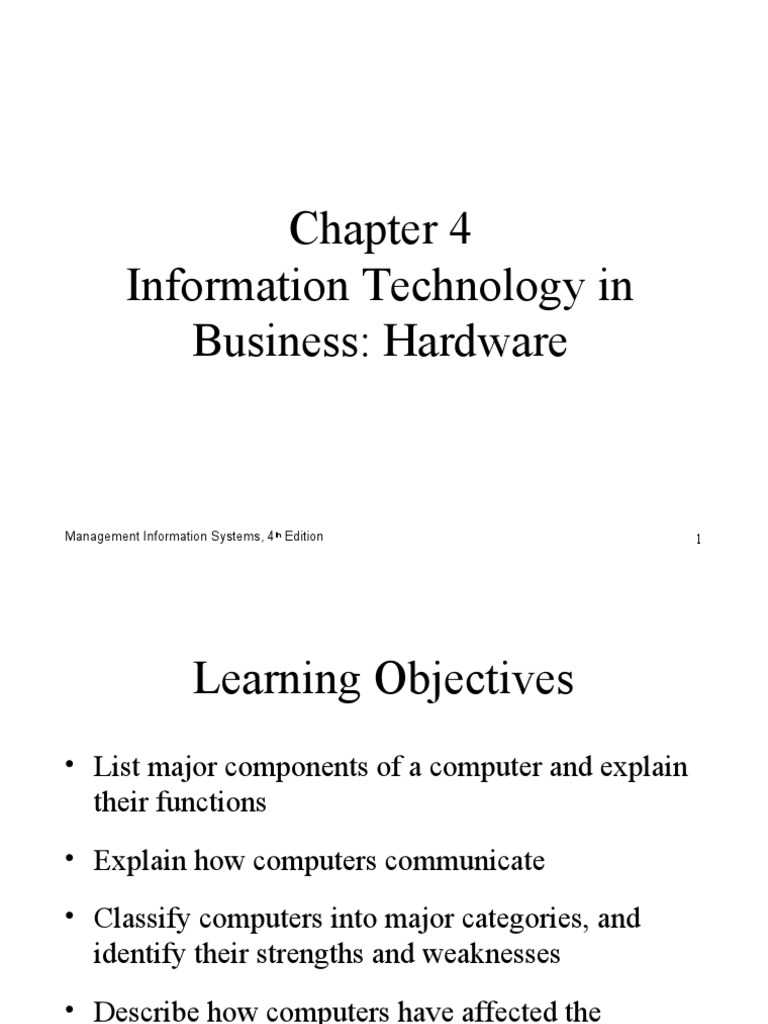 Chapter 4
Information Technology in Business: Hardware

Management Information Systems, 4th Edition

1

Learning Objectives

• List major components of a computer and explain their functions

• Explain how computers communicate

• Classify computers into major categories, and identify their strengths and weaknesses

• Describe how computers have affected the